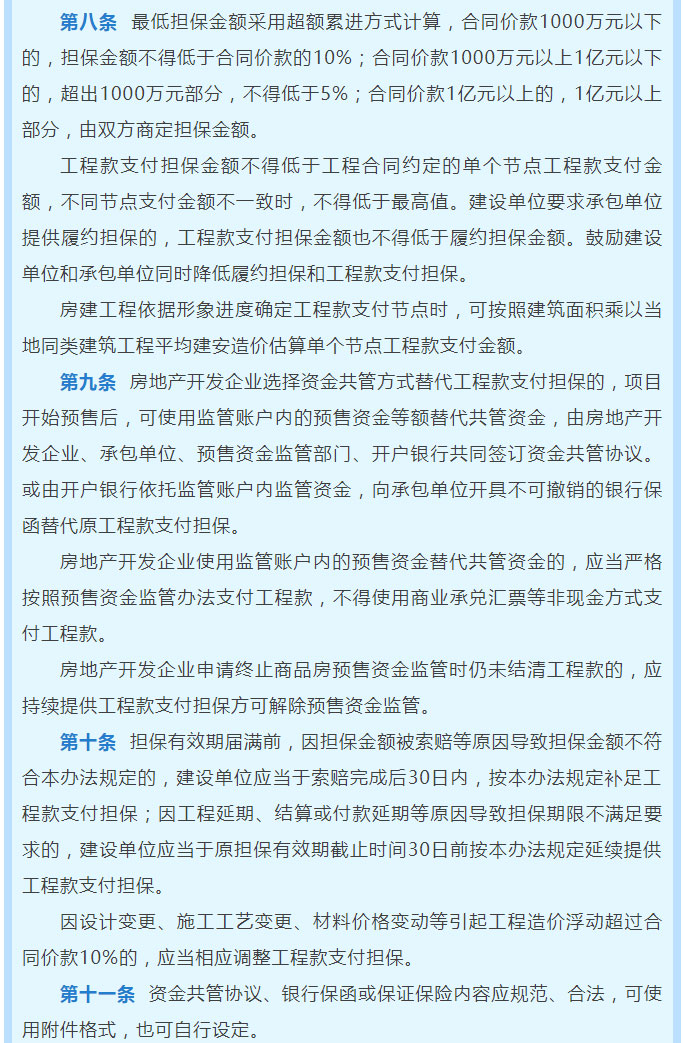 第八条　最低担保金额采用超额累进方式计算，合同价款1000万元以下的，担保金额不得低于合同价款的10%；合同价款1000万元以上1亿元以下的，超出1000万元部分，不得低于5%；合同价款1亿元以上的，1亿元以上部分，由双方商定担保金额。

工程款支付担保金额不得低于工程合同约定的单个节点工程款支付金额，不同节点支付金额不一致时，不得低于最高值。建设单位要求承包单位提供履约担保的，工程款支付担保金额也不得低于履约担保金额。鼓励建设单位和承包单位同时降低履约担保和工程款支付担保。

房建工程依据形象进度确定工程款支付节点时，可按照建筑面积乘以当地同类建筑工程平均建安造价估算单个节点工程款支付金额。

第九条　房地产开发企业选择资金共管方式替代工程款支付担保的，项目开始预售后，可使用监管账户内的预售资金等额替代共管资金，由房地产开发企业、承包单位、预售资金监管部门、开户银行共同签订资金共管协议。或由开户银行依托监管账户内监管资金，向承包单位开具不可撤销的银行保函替代原工程款支付担保。

房地产开发企业使用监管账户内的预售资金替代共管资金的，应当严格按照预售资金监管办法支付工程款，不得使用商业承兑汇票等非现金方式支付工程款。

房地产开发企业申请终止商品房预售资金监管时仍未结清工程款的，应持续提供工程款支付担保方可解除预售资金监管。

第十条　担保有效期届满前，因担保金额被索赔等原因导致担保金额不符合本办法规定的，建设单位应当于索赔完成后30日内，按本办法规定补足工程款支付担保；因工程延期、结算或付款延期等原因导致担保期限不满足要求的，建设单位应当于原担保有效期截止时间30日前按本办法规定延续提供工程款支付担保。

因设计变更、施工工艺变更、材料价格变动等引起工程造价浮动超过合同价款10%的，应当相应调整工程款支付担保。

第十一条　资金共管协议、银行保函或保证保险内容应规范、合法，可使用附件格式，也可自行设定。